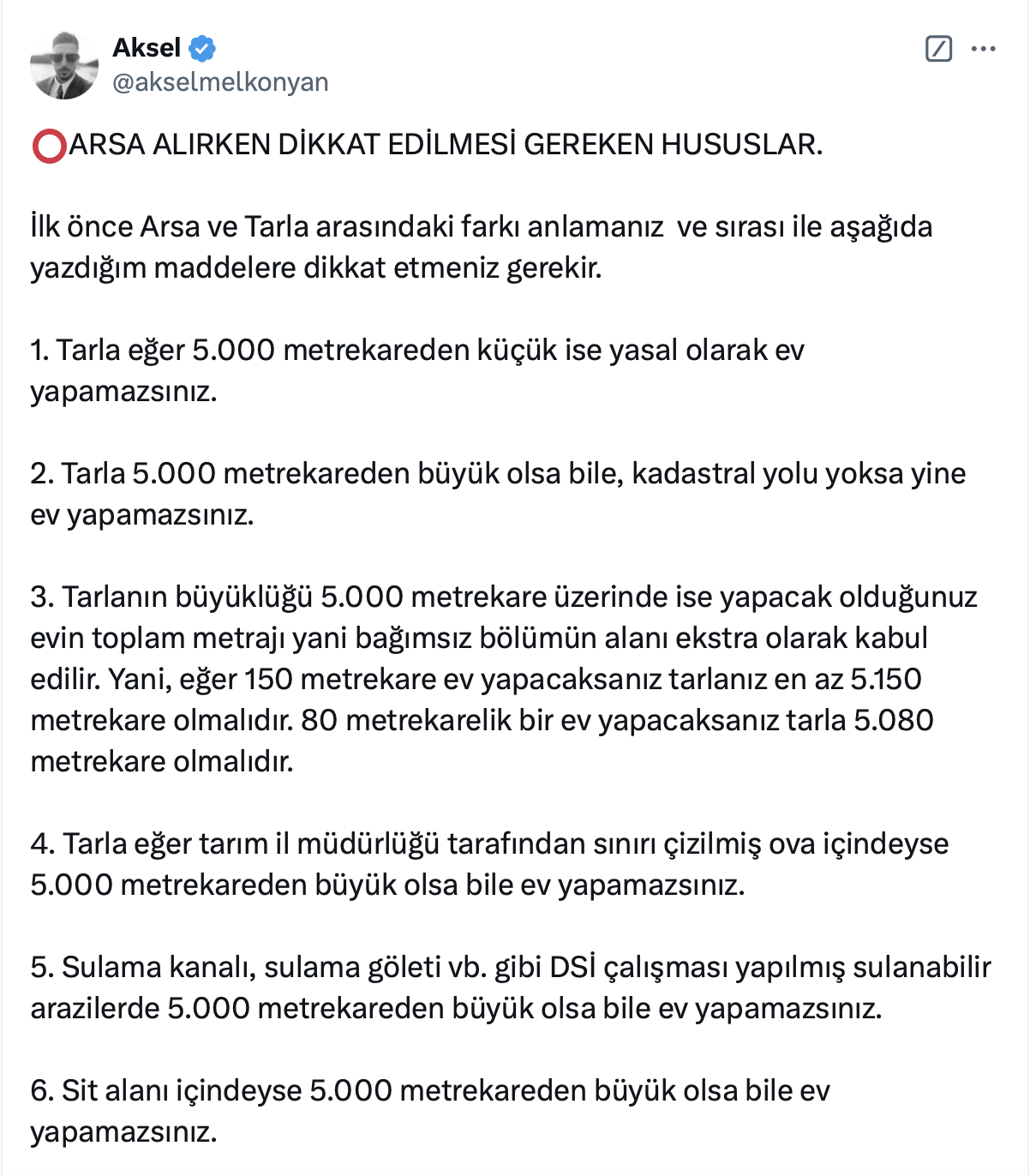 Aksel
@akselmelkonyan

⭕ARSA ALIRKEN DİKKAT EDİLMESİ GEREKEN HUSUSLAR.

İlk önce Arsa ve Tarla arasındaki farkı anlamanız ve sırası ile aşağıda yazdığım maddelere dikkat etmeniz gerekir.

1. Tarla eğer 5.000 metrekareden küçük ise yasal olarak ev yapamazsınız.

2. Tarla 5.000 metrekareden büyük olsa bile, kadastral yolu yoksa yine ev yapamazsınız.

3. Tarlanın büyüklüğü 5.000 metrekare üzerinde ise yapacak olduğunuz evin toplam metrajı yani bağımsız bölümün alanı ekstra olarak kabul edilir. Yani, eğer 150 metrekare ev yapacaksanız tarlanız en az 5.150 metrekare olmalıdır. 80 metrekarelik bir ev yapacaksanız tarla 5.080 metrekare olmalıdır.

4. Tarla eğer tarım il müdürlüğü tarafından sınırı çizilmiş ova içindeyse 5.000 metrekareden büyük olsa bile ev yapamazsınız.

5. Sulama kanalı, sulama göleti vb. gibi DSİ çalışması yapılmış sulanabilir arazilerde 5.000 metrekareden büyük olsa bile ev yapamazsınız.

6. Sit alanı içindeyse 5.000 metrekareden büyük olsa bile ev yapamazsınız.